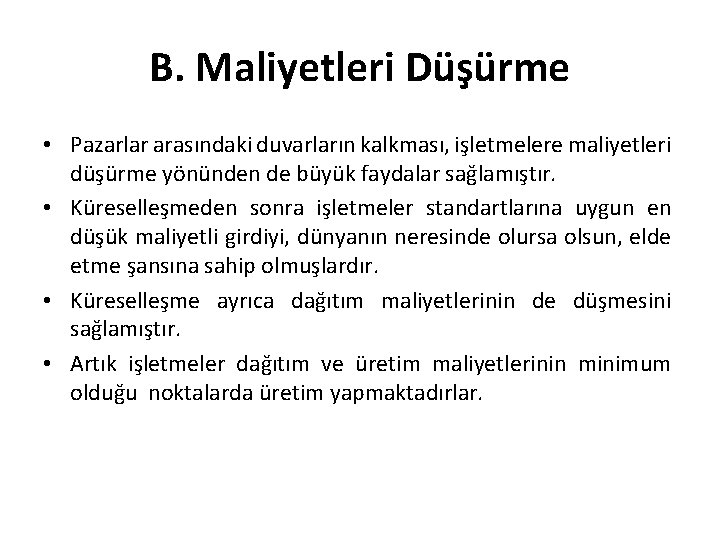 B. Maliyetleri Düşürme

• Pazarlar arasındaki duvarların kalkması, işletmelere maliyetleri düşürme yönünden de büyük faydalar sağlamıştır.

• Küreselleşmeden sonra işletmeler standartlarına uygun en düşük maliyetli girdiyi, dünyanın neresinde olursa olsun, elde etme şansına sahip olmuşlardır.

• Küreselleşme ayrıca dağıtım maliyetlerinin de düşmesini sağlamıştır.

• Artık işletmeler dağıtım ve üretim maliyetlerinin minimum olduğu noktalarda üretim yapmaktadırlar.